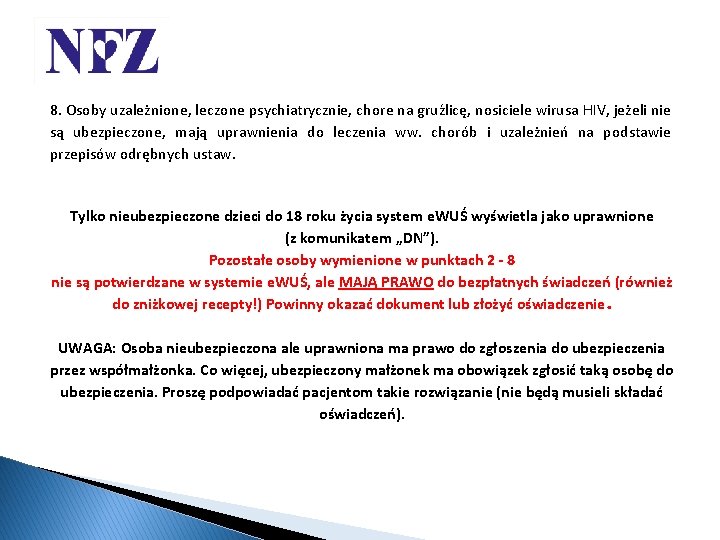 NFZ

8. Osoby uzależnione, leczone psychiatrycznie, chore na gruźlicę, nosiciele wirusa HIV, jeżeli nie są ubezpieczone, mają uprawnienia do leczenia ww. chorób i uzależnień na podstawie przepisów odrębnych ustaw.

Tylko nieubezpieczone dzieci do 18 roku życia system eWUŚ wyświetla jako uprawnione (z komunikatem „DN").
Pozostałe osoby wymienione w punktach 2 - 8
nie są potwierdzane w systemie eWUŚ, ale MAJĄ PRAWO do bezpłatnych świadczeń (również do zniżkowej recepty!) Powinny okazać dokument lub złożyć oświadczenie.

UWAGA: Osoba nieubezpieczona ale uprawniona ma prawo do zgłoszenia do ubezpieczenia przez współmałżonka. Co więcej, ubezpieczony małżonek ma obowiązek zgłosić taką osobę do ubezpieczenia. Proszę podpowiadać pacjentom takie rozwiązanie (nie będą musieli składać oświadczeń).